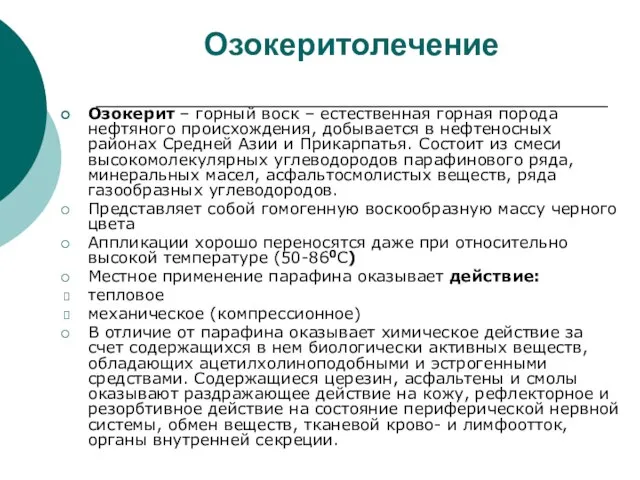 Озокеритолечение

Озокерит – горный воск – естественная горная порода нефтяного происхождения, добывается в нефтеносных районах Средней Азии и Прикарпатья. Состоит из смеси высокомолекулярных углеводородов парафинового ряда, минеральных масел, асфальтосмолистых веществ, ряда газообразных углеводородов.

Представляет собой гомогенную воскообразную массу черного цвета

Аппликации хорошо переносятся даже при относительно высокой температуре (50-86$^0$С)

Местное применение парафина оказывает действие:

тепловое

механическое (компрессионное)

В отличие от парафина оказывает химическое действие за счет содержащихся в нем биологически активных веществ, обладающих ацетилхолиноподобными и эстрогенными средствами. Содержащиеся церезин, асфальтены и смолы оказывают раздражающее действие на кожу, рефлекторное и резорбтивное действие на состояние периферической нервной системы, обмен веществ, тканевой крово- и лимфоотток, органы внутренней секреции.